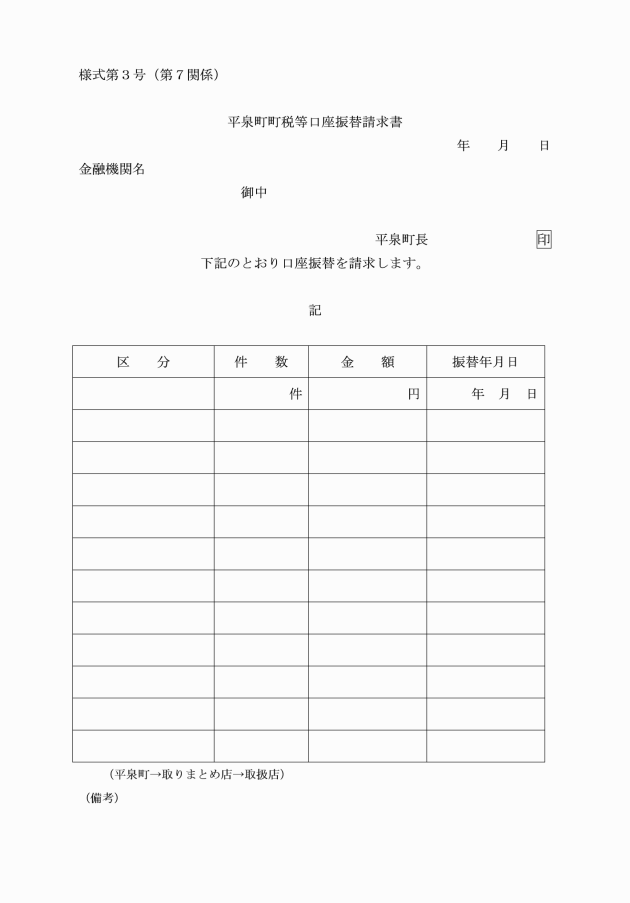 様式第３号（第７関係）

平泉町町税等口座振替請求書

年　月　日

金融機関名

御中

平泉町長　印

下記のとおり口座振替を請求します。

記

| 区　分 | 件　数 | 金　額 | 振替年月日 |
|---|---|---|---|
| | 件 | 円 | 年　月　日 |
| | | | |
| | | | |
| | | | |
| | | | |
| | | | |
| | | | |
| | | | |
| | | | |
| | | | |
| | | | |
| | | | |

（平泉町→取りまとめ店→取扱店）

（備考）